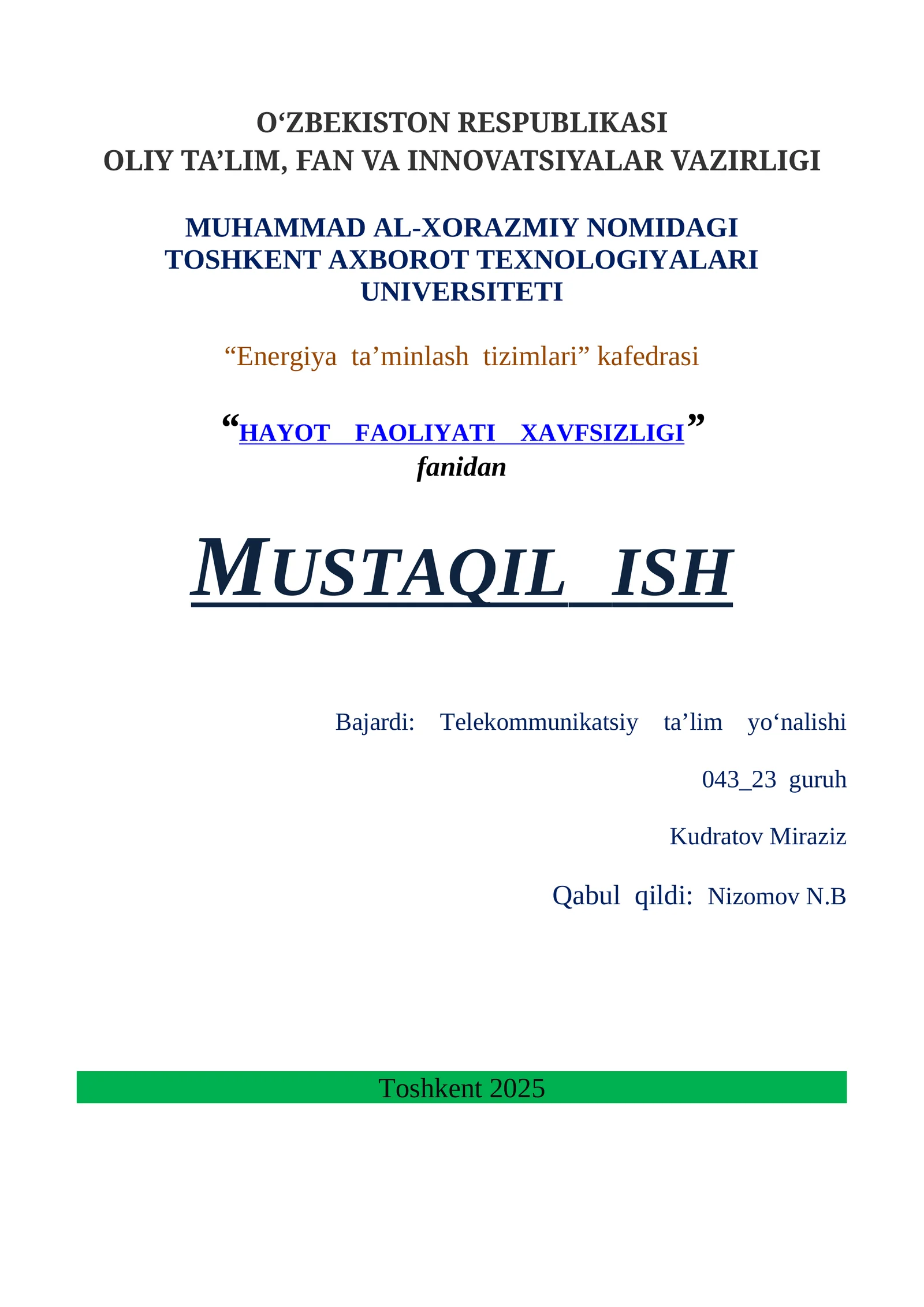 O‘ZBEKISTON RESPUBLIKASI
OLIY TA’LIM, FAN VA INNOVATSIYALAR VAZIRLIGI

MUHAMMAD AL-XORAZMIY NOMIDAGI
TOSHKENT AXBOROT TEXNOLOGIYALARI
UNIVERSITETI

“Energiya ta’minlash tizimlari” kafedrasi

“HAYOT FAOLIYATI XAVFSIZLIGI”
fanidan

MUSTAQIL ISH

Bajardi: Telekommunikatsiy ta’lim yo‘nalishi
043_23 guruh
Kudratov Miraziz
Qabul qildi: Nizomov N.B

Toshkent 2025